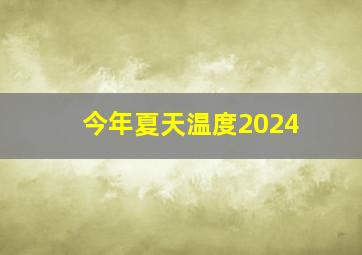 今年夏天温度2024